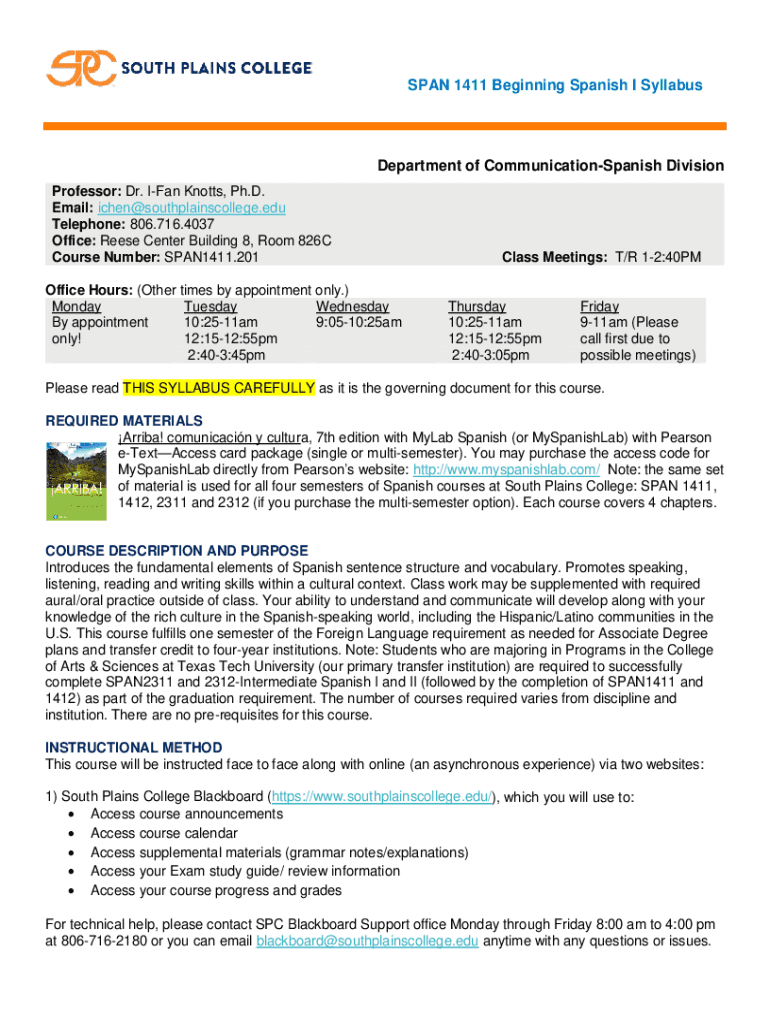 SPC SOUTH PLAINS COLLEGE

SPAN 1411 Beginning Spanish I Syllabus

Department of Communication-Spanish Division

Professor: Dr. I-Fan Knotts, Ph.D.
Email: ichen@southplainscollege.edu
Telephone: 806.716.4037
Office: Reese Center Building 8, Room 826C
Course Number: SPAN1411.201

Class Meetings: T/R 1-2:40PM

Office Hours: (Other times by appointment only.)

| Monday | Tuesday | Wednesday | Thursday | Friday |
|---|---|---|---|---|
| By appointment only! | 10:25-11am 12:15-12:55pm 2:40-3:45pm | 9:05-10:25am | 10:25-11am 12:15-12:55pm 2:40-3:05pm | 9-11am (Please call first due to possible meetings) |

Please read THIS SYLLABUS CAREFULLY as it is the governing document for this course.

REQUIRED MATERIALS

¡ARRIBA!

¡Arriba! comunicación y cultura, 7th edition with MyLab Spanish (or MySpanishLab) with Pearson e-Text—Access card package (single or multi-semester). You may purchase the access code for MySpanishLab directly from Pearson's website: http://www.myspanishlab.com/ Note: the same set of material is used for all four semesters of Spanish courses at South Plains College: SPAN 1411, 1412, 2311 and 2312 (if you purchase the multi-semester option). Each course covers 4 chapters.

COURSE DESCRIPTION AND PURPOSE

Introduces the fundamental elements of Spanish sentence structure and vocabulary. Promotes speaking, listening, reading and writing skills within a cultural context. Class work may be supplemented with required aural/oral practice outside of class. Your ability to understand and communicate will develop along with your knowledge of the rich culture in the Spanish-speaking world, including the Hispanic/Latino communities in the U.S. This course fulfills one semester of the Foreign Language requirement as needed for Associate Degree plans and transfer credit to four-year institutions. Note: Students who are majoring in Programs in the College of Arts & Sciences at Texas Tech University (our primary transfer institution) are required to successfully complete SPAN2311 and 2312-Intermediate Spanish I and II (followed by the completion of SPAN1411 and 1412) as part of the graduation requirement. The number of courses required varies from discipline and institution. There are no pre-requisites for this course.

INSTRUCTIONAL METHOD

This course will be instructed face to face along with online (an asynchronous experience) via two websites:

1) South Plains College Blackboard (https://www.southplainscollege.edu/), which you will use to:
• Access course announcements
• Access course calendar
• Access supplemental materials (grammar notes/explanations)
• Access your Exam study guide/ review information
• Access your course progress and grades

For technical help, please contact SPC Blackboard Support office Monday through Friday 8:00 am to 4:00 pm at 806-716-2180 or you can email blackboard@southplainscollege.edu anytime with any questions or issues.